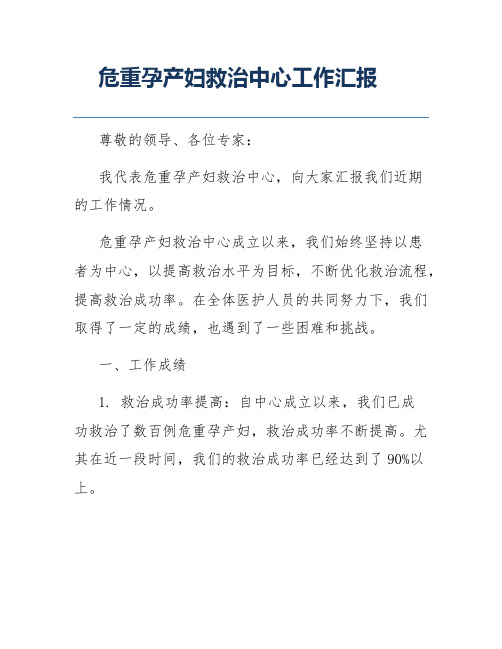 危重孕产妇救治中心工作汇报

尊敬的领导、各位专家：

我代表危重孕产妇救治中心，向大家汇报我们近期的工作情况。

危重孕产妇救治中心成立以来，我们始终坚持以患者为中心，以提高救治水平为目标，不断优化救治流程，提高救治成功率。在全体医护人员的共同努力下，我们取得了一定的成绩，也遇到了一些困难和挑战。

一、工作成绩

1. 救治成功率提高：自中心成立以来，我们已成功救治了数百例危重孕产妇，救治成功率不断提高。尤其在近一段时间，我们的救治成功率已经达到了 90%以上。